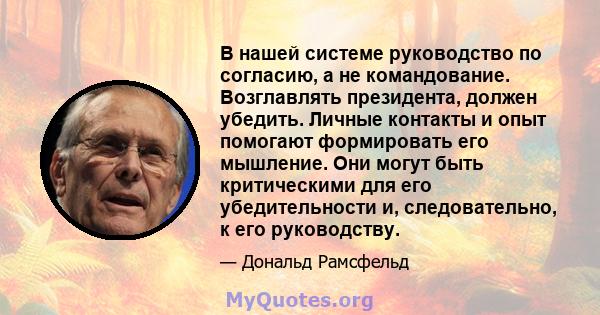 В нашей системе руководство по согласию, а не командование. Возглавлять президента, должен убедить. Личные контакты и опыт помогают формировать его мышление. Они могут быть критическими для его убедительности и, следовательно, к его руководству.

— Дональд Рамсфельд

MyQuotes.org